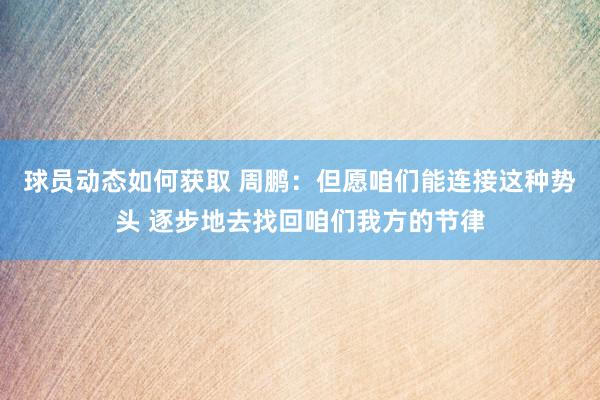 球员动态如何获取 周鹏：但愿咱们能连接这种势头 逐步地去找回咱们我方的节律